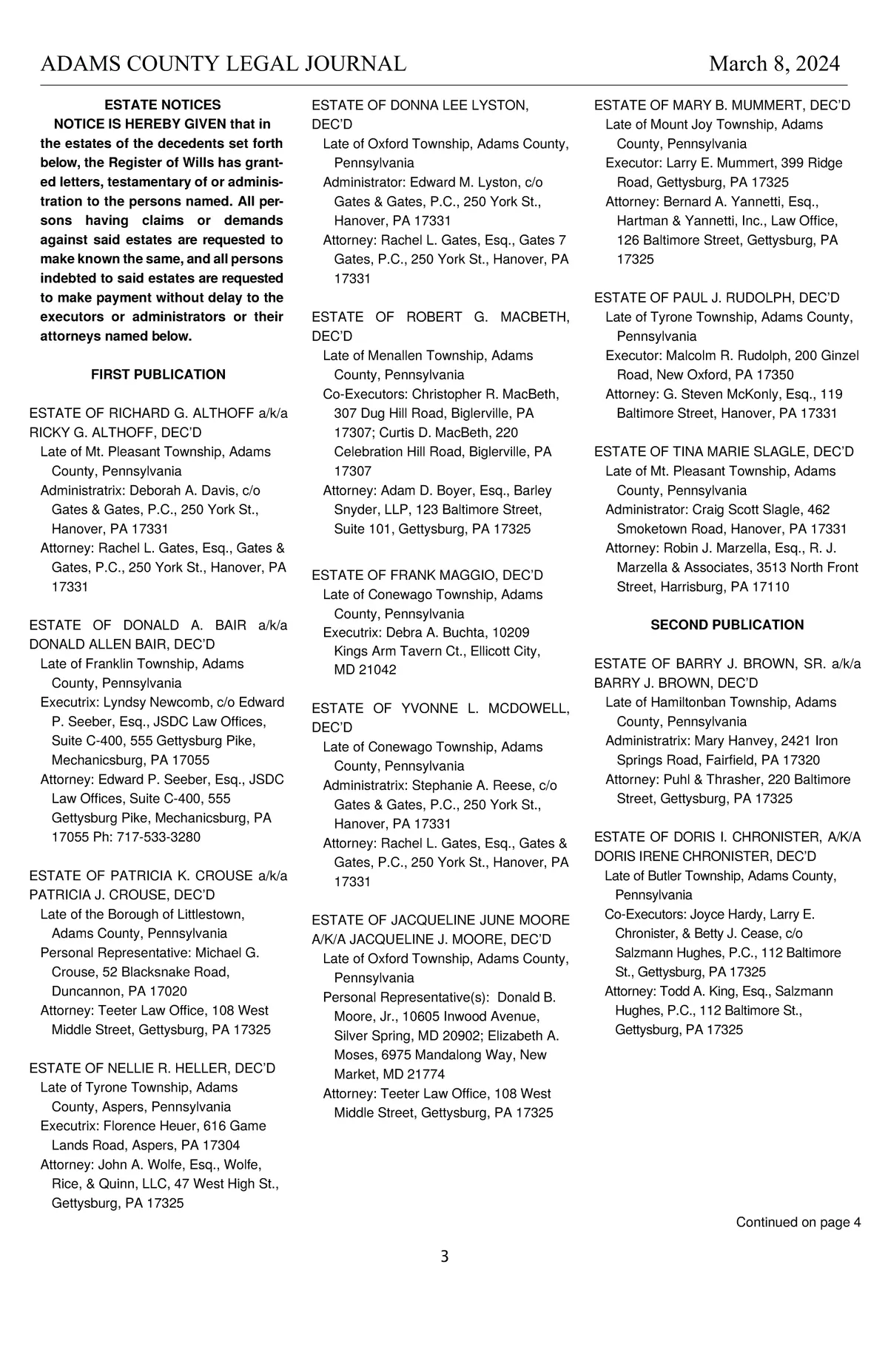 ADAMS COUNTY LEGAL JOURNAL March 8, 2024

ESTATE NOTICES

NOTICE IS HEREBY GIVEN that in the estates of the decedents set forth below, the Register of Wills has granted letters, testamentary of or administration to the persons named. All persons having claims or demands against said estates are requested to make known the same, and all persons indebted to said estates are requested to make payment without delay to the executors or administrators or their attorneys named below.

FIRST PUBLICATION

ESTATE OF RICHARD G. ALTHOFF a/k/a RICKY G. ALTHOFF, DEC'D
Late of Mt. Pleasant Township, Adams County, Pennsylvania
Administratrix: Deborah A. Davis, c/o Gates & Gates, P.C., 250 York St., Hanover, PA 17331
Attorney: Rachel L. Gates, Esq., Gates & Gates, P.C., 250 York St., Hanover, PA 17331

ESTATE OF DONALD A. BAIR a/k/a DONALD ALLEN BAIR, DEC'D
Late of Franklin Township, Adams County, Pennsylvania
Executrix: Lyndsy Newcomb, c/o Edward P. Seeber, Esq., JSDC Law Offices, Suite C-400, 555 Gettysburg Pike, Mechanicsburg, PA 17055
Attorney: Edward P. Seeber, Esq., JSDC Law Offices, Suite C-400, 555 Gettysburg Pike, Mechanicsburg, PA 17055 Ph: 717-533-3280

ESTATE OF PATRICIA K. CROUSE a/k/a PATRICIA J. CROUSE, DEC'D
Late of the Borough of Littlestown, Adams County, Pennsylvania
Personal Representative: Michael G. Crouse, 52 Blacksnake Road, Duncannon, PA 17020
Attorney: Teeter Law Office, 108 West Middle Street, Gettysburg, PA 17325

ESTATE OF NELLIE R. HELLER, DEC'D
Late of Tyrone Township, Adams County, Aspers, Pennsylvania
Executrix: Florence Heuer, 616 Game Lands Road, Aspers, PA 17304
Attorney: John A. Wolfe, Esq., Wolfe, Rice, & Quinn, LLC, 47 West High St., Gettysburg, PA 17325

ESTATE OF DONNA LEE LYSTON, DEC'D
Late of Oxford Township, Adams County, Pennsylvania
Administrator: Edward M. Lyston, c/o Gates & Gates, P.C., 250 York St., Hanover, PA 17331
Attorney: Rachel L. Gates, Esq., Gates 7 Gates, P.C., 250 York St., Hanover, PA 17331

ESTATE OF ROBERT G. MACBETH, DEC'D
Late of Menallen Township, Adams County, Pennsylvania
Co-Executors: Christopher R. MacBeth, 307 Dug Hill Road, Biglerville, PA 17307; Curtis D. MacBeth, 220 Celebration Hill Road, Biglerville, PA 17307
Attorney: Adam D. Boyer, Esq., Barley Snyder, LLP, 123 Baltimore Street, Suite 101, Gettysburg, PA 17325

ESTATE OF FRANK MAGGIO, DEC'D
Late of Conewago Township, Adams County, Pennsylvania
Executrix: Debra A. Buchta, 10209 Kings Arm Tavern Ct., Ellicott City, MD 21042

ESTATE OF YVONNE L. MCDOWELL, DEC'D
Late of Conewago Township, Adams County, Pennsylvania
Administratrix: Stephanie A. Reese, c/o Gates & Gates, P.C., 250 York St., Hanover, PA 17331
Attorney: Rachel L. Gates, Esq., Gates & Gates, P.C., 250 York St., Hanover, PA 17331

ESTATE OF JACQUELINE JUNE MOORE A/K/A JACQUELINE J. MOORE, DEC'D
Late of Oxford Township, Adams County, Pennsylvania
Personal Representative(s): Donald B. Moore, Jr., 10605 Inwood Avenue, Silver Spring, MD 20902; Elizabeth A. Moses, 6975 Mandalong Way, New Market, MD 21774
Attorney: Teeter Law Office, 108 West Middle Street, Gettysburg, PA 17325

ESTATE OF MARY B. MUMMERT, DEC'D
Late of Mount Joy Township, Adams County, Pennsylvania
Executor: Larry E. Mummert, 399 Ridge Road, Gettysburg, PA 17325
Attorney: Bernard A. Yannetti, Esq., Hartman & Yannetti, Inc., Law Office, 126 Baltimore Street, Gettysburg, PA 17325

ESTATE OF PAUL J. RUDOLPH, DEC'D
Late of Tyrone Township, Adams County, Pennsylvania
Executor: Malcolm R. Rudolph, 200 Ginzel Road, New Oxford, PA 17350
Attorney: G. Steven McKonly, Esq., 119 Baltimore Street, Hanover, PA 17331

ESTATE OF TINA MARIE SLAGLE, DEC'D
Late of Mt. Pleasant Township, Adams County, Pennsylvania
Administrator: Craig Scott Slagle, 462 Smoketown Road, Hanover, PA 17331
Attorney: Robin J. Marzella, Esq., R. J. Marzella & Associates, 3513 North Front Street, Harrisburg, PA 17110

SECOND PUBLICATION

ESTATE OF BARRY J. BROWN, SR. a/k/a BARRY J. BROWN, DEC'D
Late of Hamiltonban Township, Adams County, Pennsylvania
Administratrix: Mary Hanvey, 2421 Iron Springs Road, Fairfield, PA 17320
Attorney: Puhl & Thrasher, 220 Baltimore Street, Gettysburg, PA 17325

ESTATE OF DORIS I. CHRONISTER, A/K/A DORIS IRENE CHRONISTER, DEC'D
Late of Butler Township, Adams County, Pennsylvania
Co-Executors: Joyce Hardy, Larry E. Chronister, & Betty J. Cease, c/o Salzmann Hughes, P.C., 112 Baltimore St., Gettysburg, PA 17325
Attorney: Todd A. King, Esq., Salzmann Hughes, P.C., 112 Baltimore St., Gettysburg, PA 17325

Continued on page 4

3